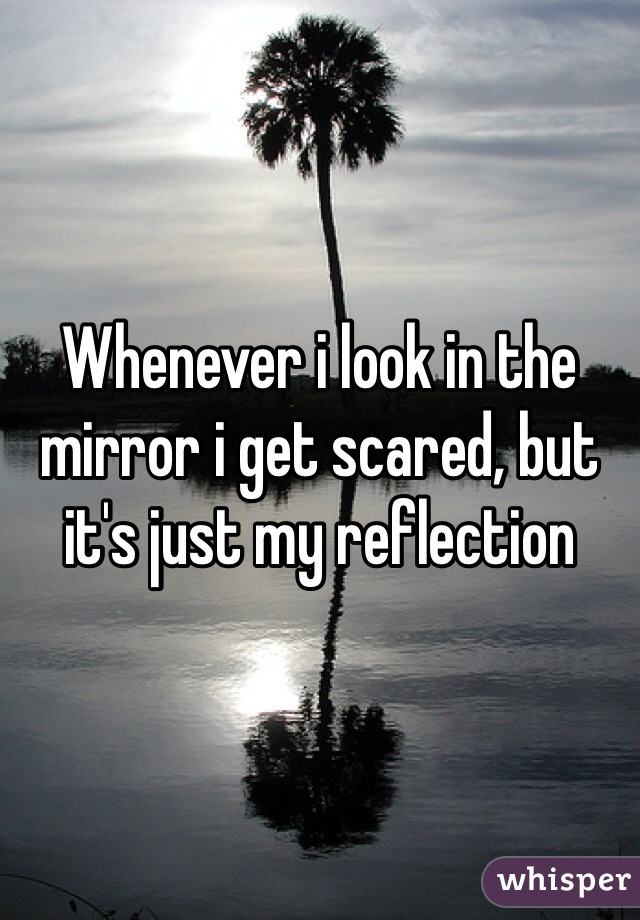 Whenever i look in the mirror i get scared, but it's just my reflection

whisper